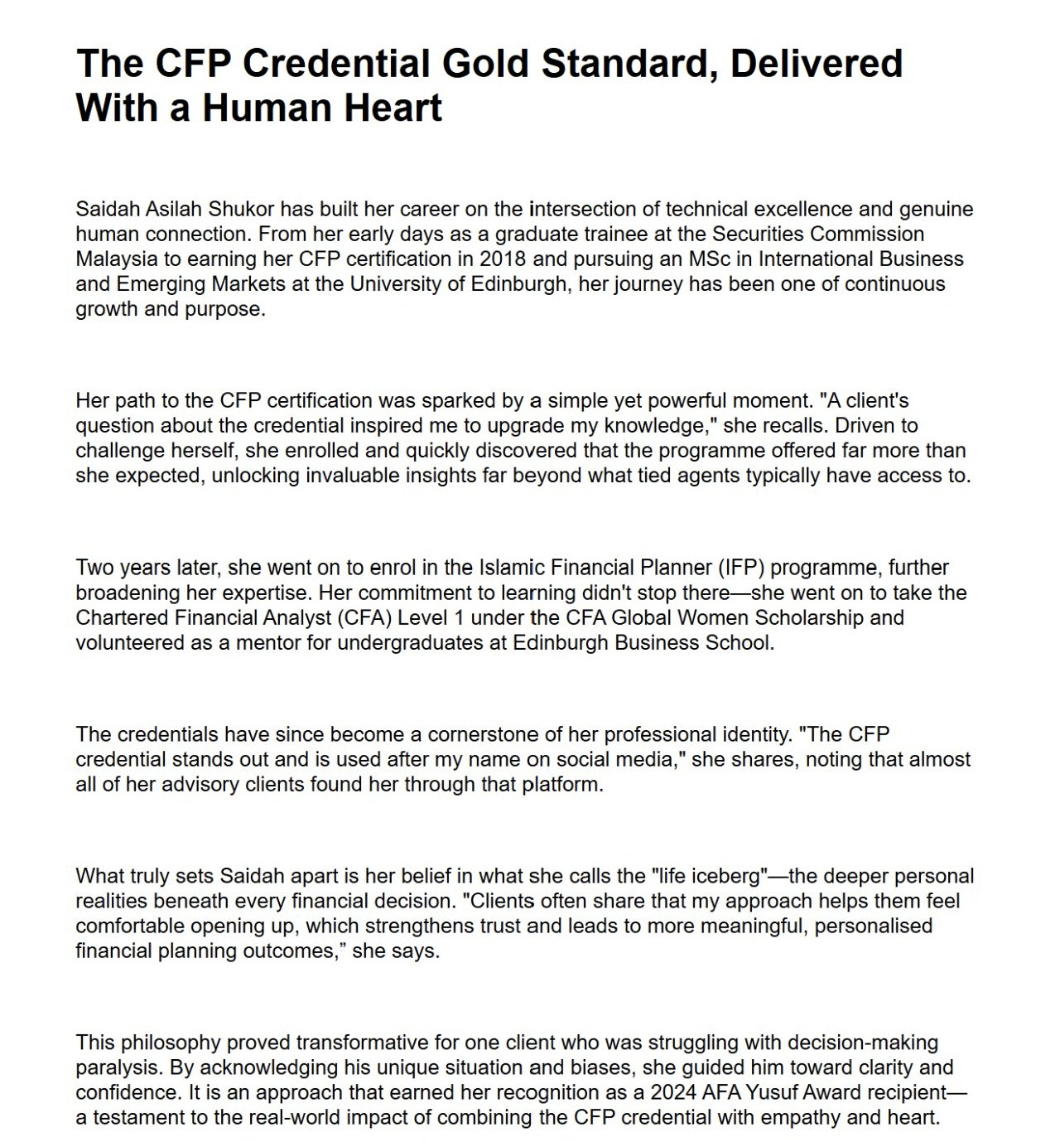 The CFP Credential Gold Standard, Delivered With a Human Heart

Saidah Asilah Shukor has built her career on the intersection of technical excellence and genuine human connection. From her early days as a graduate trainee at the Securities Commission Malaysia to earning her CFP certification in 2018 and pursuing an MSc in International Business and Emerging Markets at the University of Edinburgh, her journey has been one of continuous growth and purpose.

Her path to the CFP certification was sparked by a simple yet powerful moment. "A client's question about the credential inspired me to upgrade my knowledge," she recalls. Driven to challenge herself, she enrolled and quickly discovered that the programme offered far more than she expected, unlocking invaluable insights far beyond what tied agents typically have access to.

Two years later, she went on to enrol in the Islamic Financial Planner (IFP) programme, further broadening her expertise. Her commitment to learning didn't stop there—she went on to take the Chartered Financial Analyst (CFA) Level 1 under the CFA Global Women Scholarship and volunteered as a mentor for undergraduates at Edinburgh Business School.

The credentials have since become a cornerstone of her professional identity. "The CFP credential stands out and is used after my name on social media," she shares, noting that almost all of her advisory clients found her through that platform.

What truly sets Saidah apart is her belief in what she calls the "life iceberg"—the deeper personal realities beneath every financial decision. "Clients often share that my approach helps them feel comfortable opening up, which strengthens trust and leads to more meaningful, personalised financial planning outcomes," she says.

This philosophy proved transformative for one client who was struggling with decision-making paralysis. By acknowledging his unique situation and biases, she guided him toward clarity and confidence. It is an approach that earned her recognition as a 2024 AFA Yusuf Award recipient—a testament to the real-world impact of combining the CFP credential with empathy and heart.